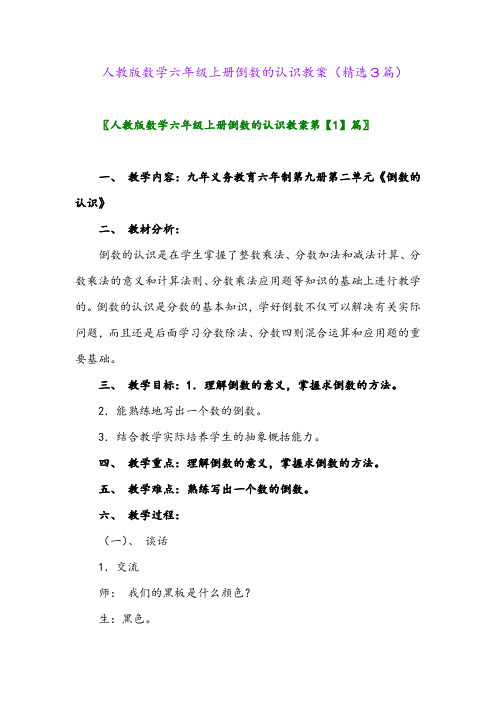 人教版数学六年级上册倒数的认识教案（精选３篇）

〖人教版数学六年级上册倒数的认识教案第【1】篇〗

一、 教学内容：九年义务教育六年制第九册第二单元《倒数的认识》

二、 教材分析：

倒数的认识是在学生掌握了整数乘法、分数加法和减法计算、分数乘法的意义和计算法则、分数乘法应用题等知识的基础上进行教学的。倒数的认识是分数的基本知识，学好倒数不仅可以解决有关实际问题，而且还是后面学习分数除法、分数四则混合运算和应用题的重要基础。

三、 教学目标：1．理解倒数的意义，掌握求倒数的方法。

2．能熟练地写出一个数的倒数。

3．结合教学实际培养学生的抽象概括能力。

四、 教学重点：理解倒数的意义，掌握求倒数的方法。

五、 教学难点：熟练写出一个数的倒数。

六、 教学过程：

（一）、 谈话

1．交流

师： 我们的黑板是什么颜色？

生：黑色。